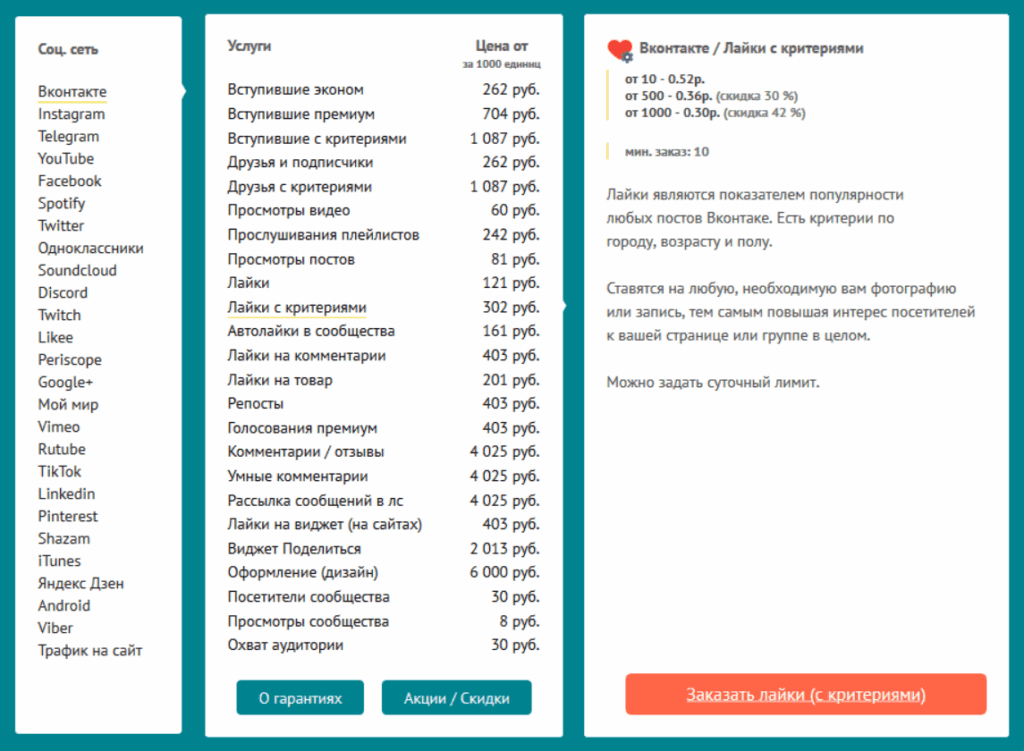 Соц. сеть

Вконтакте
Instagram
Telegram
YouTube
Facebook
Spotify
Twitter
Одноклассники
Soundcloud
Discord
Twitch
Likee
Periscope
Google+
Мой мир
Vimeo
Rutube
TikTok
Linkedin
Pinterest
Shazam
iTunes
Яндекс Дзен
Android
Viber
Трафик на сайт

| Услуги | Цена от за 1000 единиц |
|---|---|
| Вступившие эконом | 262 руб. |
| Вступившие премиум | 704 руб. |
| Вступившие с критериями | 1 087 руб. |
| Друзья и подписчики | 262 руб. |
| Друзья с критериями | 1 087 руб. |
| Просмотры видео | 60 руб. |
| Прослушивания плейлистов | 242 руб. |
| Просмотры постов | 81 руб. |
| Лайки | 121 руб. |
| Лайки с критериями | 302 руб. |
| Автолайки в сообщества | 161 руб. |
| Лайки на комментарии | 403 руб. |
| Лайки на товар | 201 руб. |
| Репосты | 403 руб. |
| Голосования премиум | 403 руб. |
| Комментарии / отзывы | 4 025 руб. |
| Умные комментарии | 4 025 руб. |
| Рассылка сообщений в лс | 4 025 руб. |
| Лайки на виджет (на сайтах) | 403 руб. |
| Виджет Поделиться | 2 013 руб. |
| Оформление (дизайн) | 6 000 руб. |
| Посетители сообщества | 30 руб. |
| Просмотры сообщества | 8 руб. |
| Охват аудитории | 30 руб. |

О гарантиях
Акции / Скидки

Вконтакте / Лайки с критериями

от 10 - 0.52р.
от 500 - 0.36р. (скидка 30 %)
от 1000 - 0.30р. (скидка 42 %)

мин. заказ: 10

Лайки являются показателем популярности любых постов Вконтаке. Есть критерии по городу, возрасту и полу.

Ставятся на любую, необходимую вам фотографию или запись, тем самым повышая интерес посетителей к вашей странице или группе в целом.

Можно задать суточный лимит.

Заказать лайки (с критериями)